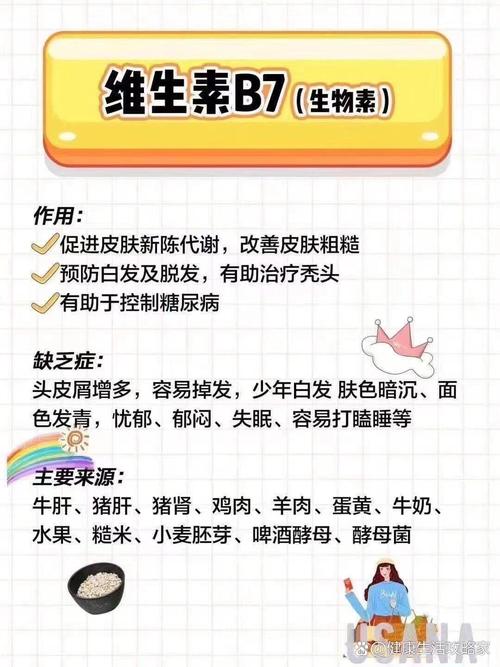 维生素B7（生物素）

作用：
促进皮肤新陈代谢，改善皮肤粗糙
预防白发及脱发，有助治疗秃头
有助于控制糖尿病

缺乏症：
头皮屑增多，容易掉发，少年白发 肤色暗沉、面色发青，忧郁、郁闷、失眠、容易打瞌睡等

主要来源：
牛肝、猪肝、猪肾、鸡肉、羊肉、蛋黄、牛奶、水果、糙米、小麦胚芽、啤酒酵母、酵母菌

USANA
@健康生活攻略家